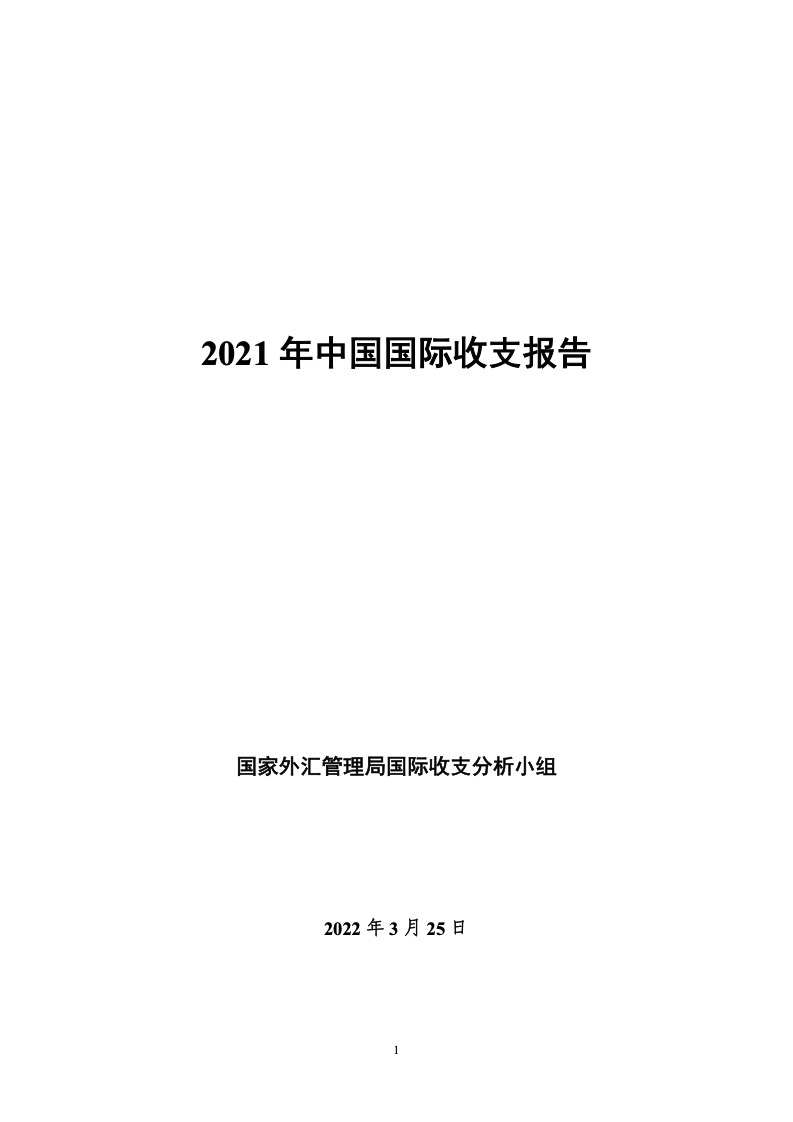 2021年中国国际收支报告

国家外汇管理局国际收支分析小组

2022年3月25日

1